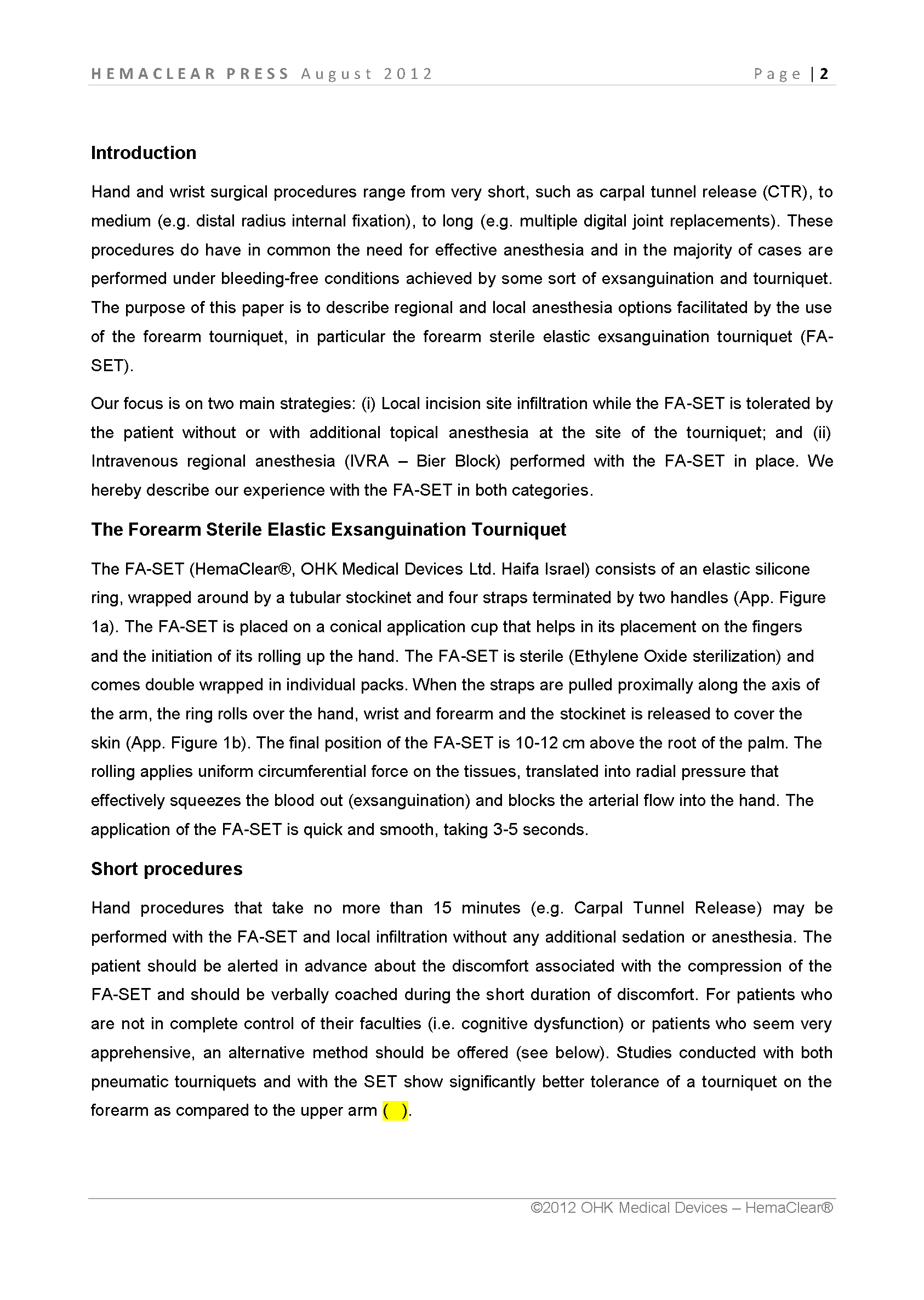 HEMACLEAR PRESS August 2012 Page | 2

Introduction

Hand and wrist surgical procedures range from very short, such as carpal tunnel release (CTR), to medium (e.g. distal radius internal fixation), to long (e.g. multiple digital joint replacements). These procedures do have in common the need for effective anesthesia and in the majority of cases are performed under bleeding-free conditions achieved by some sort of exsanguination and tourniquet. The purpose of this paper is to describe regional and local anesthesia options facilitated by the use of the forearm tourniquet, in particular the forearm sterile elastic exsanguination tourniquet (FA-SET).

Our focus is on two main strategies: (i) Local incision site infiltration while the FA-SET is tolerated by the patient without or with additional topical anesthesia at the site of the tourniquet; and (ii) Intravenous regional anesthesia (IVRA – Bier Block) performed with the FA-SET in place. We hereby describe our experience with the FA-SET in both categories.

The Forearm Sterile Elastic Exsanguination Tourniquet

The FA-SET (HemaClear®, OHK Medical Devices Ltd. Haifa Israel) consists of an elastic silicone ring, wrapped around by a tubular stockinet and four straps terminated by two handles (App. Figure 1a). The FA-SET is placed on a conical application cup that helps in its placement on the fingers and the initiation of its rolling up the hand. The FA-SET is sterile (Ethylene Oxide sterilization) and comes double wrapped in individual packs. When the straps are pulled proximally along the axis of the arm, the ring rolls over the hand, wrist and forearm and the stockinet is released to cover the skin (App. Figure 1b). The final position of the FA-SET is 10-12 cm above the root of the palm. The rolling applies uniform circumferential force on the tissues, translated into radial pressure that effectively squeezes the blood out (exsanguination) and blocks the arterial flow into the hand. The application of the FA-SET is quick and smooth, taking 3-5 seconds.

Short procedures

Hand procedures that take no more than 15 minutes (e.g. Carpal Tunnel Release) may be performed with the FA-SET and local infiltration without any additional sedation or anesthesia. The patient should be alerted in advance about the discomfort associated with the compression of the FA-SET and should be verbally coached during the short duration of discomfort. For patients who are not in complete control of their faculties (i.e. cognitive dysfunction) or patients who seem very apprehensive, an alternative method should be offered (see below). Studies conducted with both pneumatic tourniquets and with the SET show significantly better tolerance of a tourniquet on the forearm as compared to the upper arm ( ).

©2012 OHK Medical Devices – HemaClear®